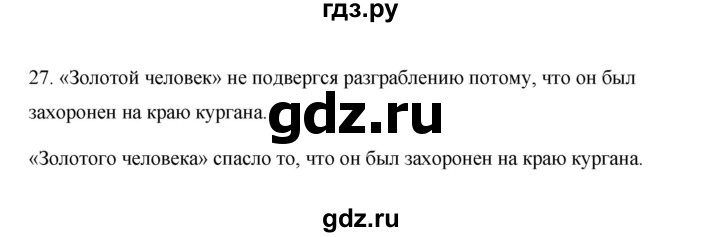 гдз.ру

27. «Золотой человек» не подвергся разграблению потому, что он был захоронен на краю кургана.

gdz.ru

«Золотого человека» спасло то, что он был захоронен на краю кургана.

gdz.ru